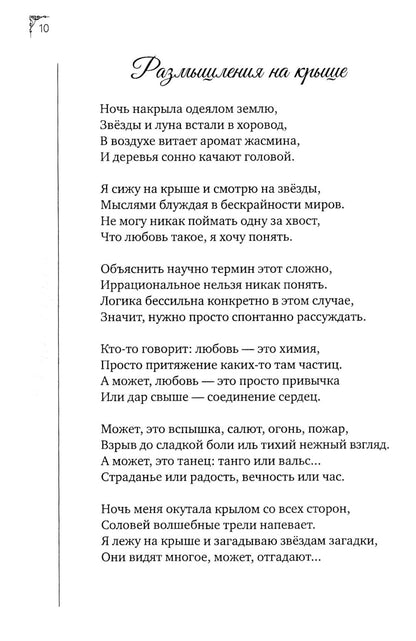 10

Размышления на крыше

Ночь накрыла одеялом землю,
Звёзды и луна встали в хоровод,
В воздухе витает аромат жасмина,
И деревья сонно качают головой.

Я сижу на крыше и смотрю на звёзды,
Мыслями блуждая в бескрайности миров.
Не могу никак поймать одну за хвост,
Что любовь такое, я хочу понять.

Объяснить научно термин этот сложно,
Иррациональное нельзя никак понять.
Логика бессильна конкретно в этом случае,
Значит, нужно просто спонтанно рассуждать.

Кто-то говорит: любовь — это химия,
Просто притяжение каких-то там частиц.
А может, любовь — это просто привычка
Или дар свыше — соединение сердец.

Может, это вспышка, салют, огонь, пожар,
Взрыв до сладкой боли иль тихий нежный взгляд.
А может, это танец: танго или вальс...
Страданье или радость, вечность или час.

Ночь меня окутала крылом со всех сторон,
Соловей волшебные трели напевает.
Я лежу на крыше и загадываю звёздам загадки,
Они видят многое, может, отгадают...